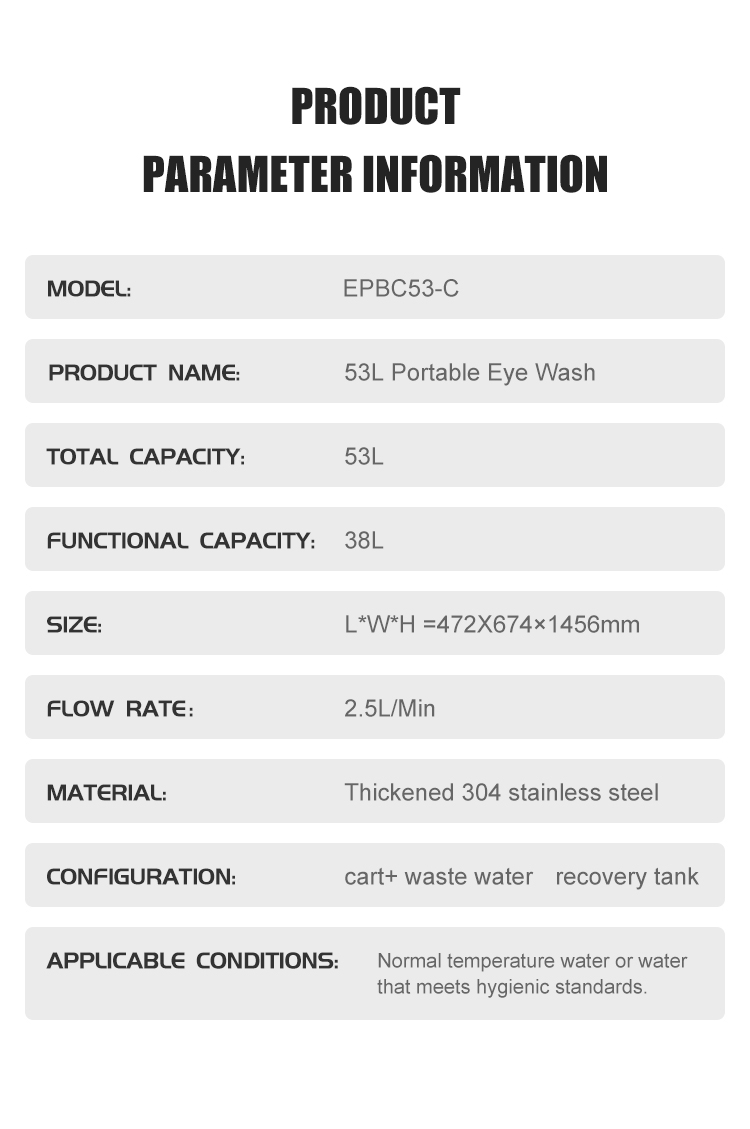 PRODUCT
PARAMETER INFORMATION

| MODEL: | EPBC53-C |
|---|---|
| PRODUCT NAME: | 53L Portable Eye Wash |
| TOTAL CAPACITY: | 53L |
| FUNCTIONAL CAPACITY: | 38L |
| SIZE: | L*W*H =472X674×1456mm |
| FLOW RATE: | 2.5L/Min |
| MATERIAL: | Thickened 304 stainless steel |
| CONFIGURATION: | cart+ waste water recovery tank |
| APPLICABLE CONDITIONS: | Normal temperature water or water that meets hygienic standards. |